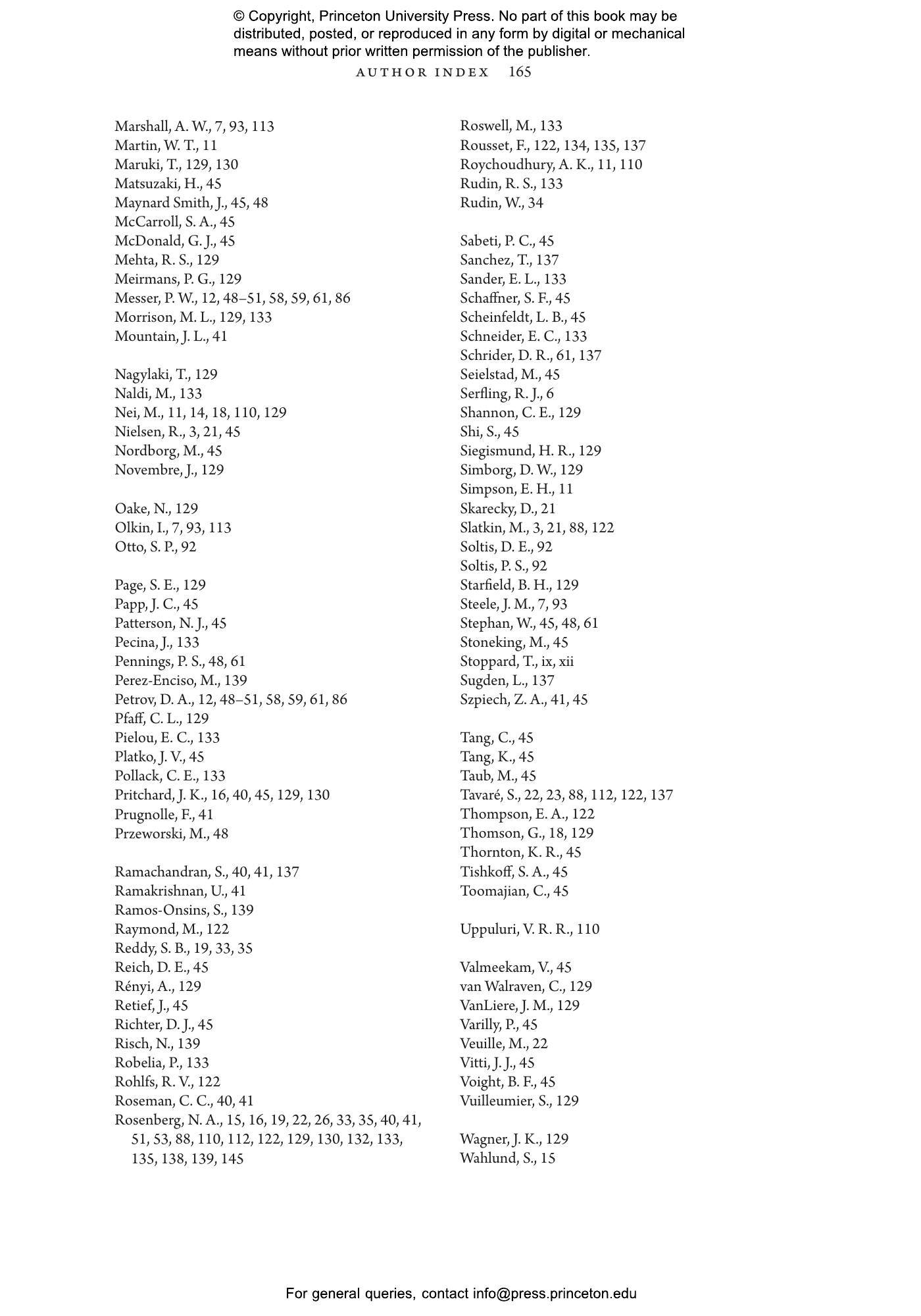 © Copyright, Princeton University Press. No part of this book may be distributed, posted, or reproduced in any form by digital or mechanical means without prior written permission of the publisher.

AUTHOR INDEX 165

Marshall, A. W., 7, 93, 113
Martin, W. T., 11
Maruki, T., 129, 130
Matsuzaki, H., 45
Maynard Smith, J., 45, 48
McCarroll, S. A., 45
McDonald, G. J., 45
Mehta, R. S., 129
Meirmans, P. G., 129
Messer, P. W., 12, 48–51, 58, 59, 61, 86
Morrison, M. L., 129, 133
Mountain, J. L., 41

Nagylaki, T., 129
Naldi, M., 133
Nei, M., 11, 14, 18, 110, 129
Nielsen, R., 3, 21, 45
Nordborg, M., 45
Novembre, J., 129

Oake, N., 129
Olkin, I., 7, 93, 113
Otto, S. P., 92

Page, S. E., 129
Papp, J. C., 45
Patterson, N. J., 45
Pecina, J., 133
Pennings, P. S., 48, 61
Perez-Enciso, M., 139
Petrov, D. A., 12, 48–51, 58, 59, 61, 86
Pfaff, C. L., 129
Pielou, E. C., 133
Platko, J. V., 45
Pollack, C. E., 133
Pritchard, J. K., 16, 40, 45, 129, 130
Prugnolle, F., 41
Przeworski, M., 48

Ramachandran, S., 40, 41, 137
Ramakrishnan, U., 41
Ramos-Onsins, S., 139
Raymond, M., 122
Reddy, S. B., 19, 33, 35
Reich, D. E., 45
Rényi, A., 129
Retief, J., 45
Richter, D. J., 45
Risch, N., 139
Robelia, P., 133
Rohlfs, R. V., 122
Roseman, C. C., 40, 41
Rosenberg, N. A., 15, 16, 19, 22, 26, 33, 35, 40, 41, 51, 53, 88, 110, 112, 122, 129, 130, 132, 133, 135, 138, 139, 145

Roswell, M., 133
Rousset, F., 122, 134, 135, 137
Roychoudhury, A. K., 11, 110
Rudin, R. S., 133
Rudin, W., 34

Sabeti, P. C., 45
Sanchez, T., 137
Sander, E. L., 133
Schaffner, S. F., 45
Scheinfeldt, L. B., 45
Schneider, E. C., 133
Schrider, D. R., 61, 137
Seielstad, M., 45
Serfling, R. J., 6
Shannon, C. E., 129
Shi, S., 45
Siegismund, H. R., 129
Simborg, D. W., 129
Simpson, E. H., 11
Skarecky, D., 21
Slatkin, M., 3, 21, 88, 122
Soltis, D. E., 92
Soltis, P. S., 92
Starfield, B. H., 129
Steele, J. M., 7, 93
Stephan, W., 45, 48, 61
Stoneking, M., 45
Stoppard, T., ix, xii
Sugden, L., 137
Szpiech, Z. A., 41, 45

Tang, C., 45
Tang, K., 45
Taub, M., 45
Tavaré, S., 22, 23, 88, 112, 122, 137
Thompson, E. A., 122
Thomson, G., 18, 129
Thornton, K. R., 45
Tishkoff, S. A., 45
Toomajian, C., 45

Uppuluri, V. R. R., 110

Valmeekam, V., 45
van Walraven, C., 129
VanLiere, J. M., 129
Varilly, P., 45
Veuille, M., 22
Vitti, J. J., 45
Voight, B. F., 45
Vuilleumier, S., 129

Wagner, J. K., 129
Wahlund, S., 15

For general queries, contact info@press.princeton.edu